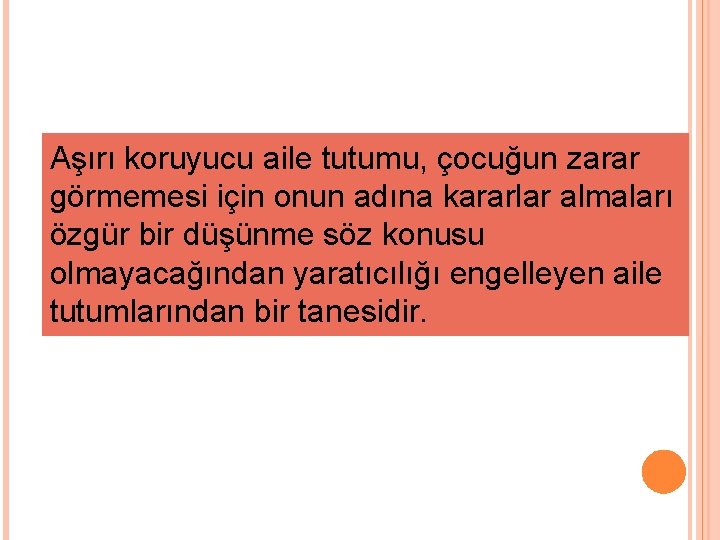 Aşırı koruyucu aile tutumu, çocuğun zarar görmemesi için onun adına kararlar almaları özgür bir düşünme söz konusu olmayacağından yaratıcılığı engelleyen aile tutumlarından bir tanesidir.